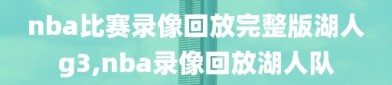 nba比赛录像回放完整版湖人g3,nba录像回放湖人队